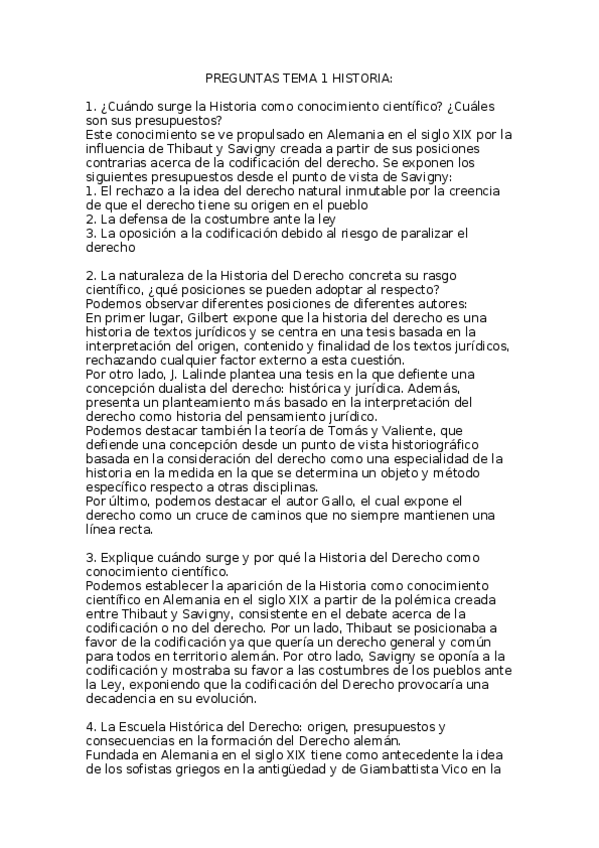 PREGUNTAS TEMA 1 HISTORIA:

1. ¿Cuándo surge la Historia como conocimiento científico? ¿Cuáles son sus presupuestos?
Este conocimiento se ve propulsado en Alemania en el siglo XIX por la influencia de Thibaut y Savigny creada a partir de sus posiciones contrarias acerca de la codificación del derecho. Se exponen los siguientes presupuestos desde el punto de vista de Savigny:
1. El rechazo a la idea del derecho natural inmutable por la creencia de que el derecho tiene su origen en el pueblo
2. La defensa de la costumbre ante la ley
3. La oposición a la codificación debido al riesgo de paralizar el derecho

2. La naturaleza de la Historia del Derecho concreta su rasgo científico, ¿qué posiciones se pueden adoptar al respecto?
Podemos observar diferentes posiciones de diferentes autores:
En primer lugar, Gilbert expone que la historia del derecho es una historia de textos jurídicos y se centra en una tesis basada en la interpretación del origen, contenido y finalidad de los textos jurídicos, rechazando cualquier factor externo a esta cuestión.
Por otro lado, J. Lalinde plantea una tesis en la que defiente una concepción dualista del derecho: histórica y jurídica. Además, presenta un planteamiento más basado en la interpretación del derecho como historia del pensamiento jurídico.
Podemos destacar también la teoría de Tomás y Valiente, que defiende una concepción desde un punto de vista historiográfico basada en la consideración del derecho como una especialidad de la historia en la medida en la que se determina un objeto y método específico respecto a otras disciplinas.
Por último, podemos destacar el autor Gallo, el cual expone el derecho como un cruce de caminos que no siempre mantienen una línea recta.

3. Explique cuándo surge y por qué la Historia del Derecho como conocimiento científico.
Podemos establecer la aparición de la Historia como conocimiento científico en Alemania en el siglo XIX a partir de la polémica creada entre Thibaut y Savigny, consistente en el debate acerca de la codificación o no del derecho. Por un lado, Thibaut se posicionaba a favor de la codificación ya que quería un derecho general y común para todos en territorio alemán. Por otro lado, Savigny se oponía a la codificación y mostraba su favor a las costumbres de los pueblos ante la Ley, exponiendo que la codificación del Derecho provocaría una decadencia en su evolución.

4. La Escuela Histórica del Derecho: origen, presupuestos y consecuencias en la formación del Derecho alemán.
Fundada en Alemania en el siglo XIX tiene como antecedente la idea de los sofistas griegos en la antigüedad y de Giambattista Vico en la